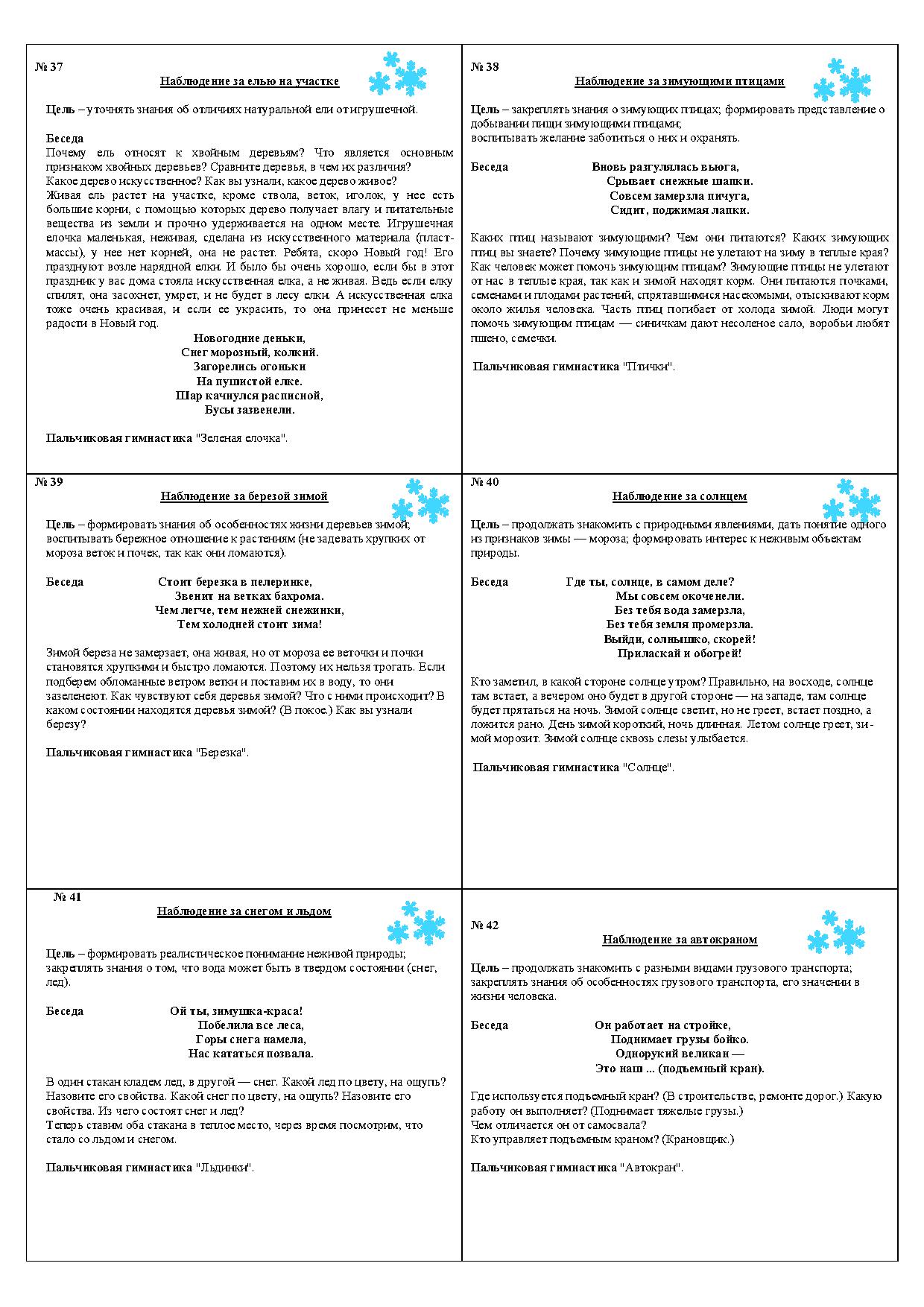 № 37

Наблюдение за елью на участке

Цель – уточнять знания об отличиях натуральной ели от игрушечной.

Беседа
Почему ель относят к хвойным деревьям? Что является основным признаком хвойных деревьев? Сравните деревья, в чем их различия?
Какое дерево искусственное? Как вы узнали, какое дерево живое?
Живая ель растет на участке, кроме ствола, веток, иголок, у нее есть большие корни, с помощью которых дерево получает влагу и питательные вещества из земли и прочно удерживается на одном месте. Игрушечная елочка маленькая, неживая, сделана из искусственного материала (пластмассы), у нее нет корней, она не растет. Ребята, скоро Новый год! Его празднуют возле нарядной елки. И было бы очень хорошо, если бы в этот праздник у вас дома стояла искусственная елка, а не живая. Ведь если елку спилят, она засохнет, умрет, и не будет в лесу елки. А искусственная елка тоже очень красивая, и если ее украсить, то она принесет не меньше радости в Новый год.

Новогодние деньки,
Снег морозный, колкий.
Загорелись огоньки
На пушистой елке.
Шар качнулся расписной,
Бусы зазвенели.

Пальчиковая гимнастика "Зеленая елочка".

№ 38

Наблюдение за зимующими птицами

Цель – закреплять знания о зимующих птицах; формировать представление о добывании пищи зимующими птицами;
воспитывать желание заботиться о них и охранять.

Беседа Вновь разгулялась вьюга,
Срывает снежные шапки.
Совсем замерзла пичуга,
Сидит, поджимая лапки.

Каких птиц называют зимующими? Чем они питаются? Каких зимующих птиц вы знаете? Почему зимующие птицы не улетают на зиму в теплые края? Как человек может помочь зимующим птицам? Зимующие птицы не улетают от нас в теплые края, так как и зимой находят корм. Они питаются почками, семенами и плодами растений, спрятавшимися насекомыми, отыскивают корм около жилья человека. Часть птиц погибает от холода зимой. Люди могут помочь зимующим птицам — синичкам дают несоленое сало, воробьи любят пшено, семечки.

Пальчиковая гимнастика "Птички".

№ 39

Наблюдение за березой зимой

Цель – формировать знания об особенностях жизни деревьев зимой; воспитывать бережное отношение к растениям (не задевать хрупких от мороза веток и почек, так как они ломаются).

Беседа Стоит березка в пелеринке,
Звенит на ветках бахрома.
Чем легче, тем нежней снежинки,
Тем холодней стоит зима!

Зимой береза не замерзает, она живая, но от мороза ее веточки и почки становятся хрупкими и быстро ломаются. Поэтому их нельзя трогать. Если подберем обломанные ветром ветки и поставим их в воду, то они зазеленеют. Как чувствуют себя деревья зимой? Что с ними происходит? В каком состоянии находятся деревья зимой? (В покое.) Как вы узнали березу?

Пальчиковая гимнастика "Березка".

№ 40

Наблюдение за солнцем

Цель – продолжать знакомить с природными явлениями, дать понятие одного из признаков зимы — мороза; формировать интерес к неживым объектам природы.

Беседа Где ты, солнце, в самом деле?
Мы совсем окоченели.
Без тебя вода замерзла,
Без тебя земля промерзла.
Выйди, солнышко, скорей!
Приласкай и обогрей!

Кто заметил, в какой стороне солнце утром? Правильно, на восходе, солнце там встает, а вечером оно будет в другой стороне — на западе, там солнце будет прятаться на ночь. Зимой солнце светит, но не греет, встает поздно, а ложится рано. День зимой короткий, ночь длинная. Летом солнце греет, зимой морозит. Зимой солнце сквозь слезы улыбается.

Пальчиковая гимнастика "Солнце".

№ 41

Наблюдение за снегом и льдом

Цель – формировать реалистическое понимание неживой природы; закреплять знания о том, что вода может быть в твердом состоянии (снег, лед).

Беседа Ой ты, зимушка-краса!
Побелила все леса,
Горы снега намела,
Нас кататься позвала.

В один стакан кладем лед, в другой — снег. Какой лед по цвету, на ощупь? Назовите его свойства. Какой снег по цвету, на ощупь? Назовите его свойства. Из чего состоят снег и лед?
Теперь ставим оба стакана в теплое место, через время посмотрим, что стало со льдом и снегом.

Пальчиковая гимнастика "Льдинки".

№ 42

Наблюдение за автокраном

Цель – продолжать знакомить с разными видами грузового транспорта; закреплять знания об особенностях грузового транспорта, его значении в жизни человека.

Беседа Он работает на стройке,
Поднимает грузы бойко.
Однорукий великан —
Это наш ... (подъемный кран).

Где используется подъемный кран? (В строительстве, ремонте дорог.) Какую работу он выполняет? (Поднимает тяжелые грузы.)
Чем отличается он от самосвала?
Кто управляет подъемным краном? (Крановщик.)

Пальчиковая гимнастика "Автокран".